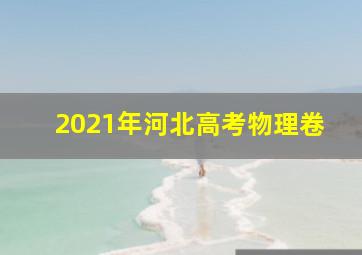 2021年河北高考物理卷